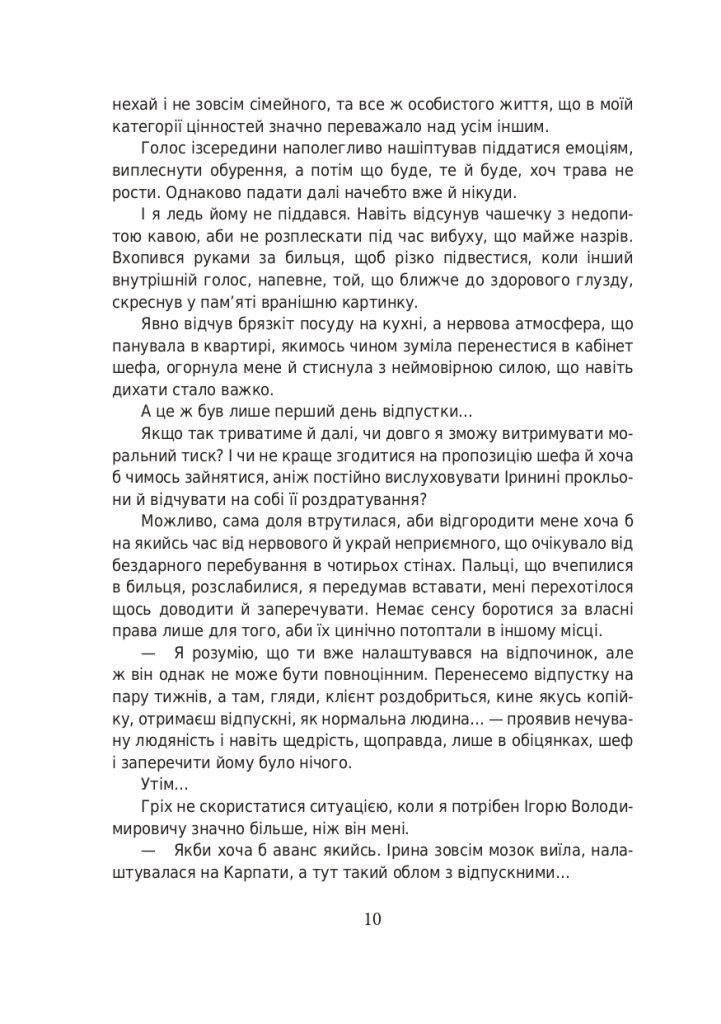 нехай і не зовсім сімейного, та все ж особистого життя, що в моїй категорії цінностей значно переважало над усім іншим.

Голос ізсередини наполегливо нашіптував піддатися емоціям, виплеснути обурення, а потім що буде, те й буде, хоч трава не рости. Однаково падати далі начебто вже й нікуди.

І я ледь йому не піддався. Навіть відсунув чашечку з недопитою кавою, аби не розплескати під час вибуху, що майже назрів. Вхопився руками за бильця, щоб різко підвестися, коли інший внутрішній голос, напевне, той, що ближче до здорового глузду, скреснув у пам'яті вранішню картинку.

Явно відчув брязкіт посуду на кухні, а нервова атмосфера, що панувала в квартирі, якимось чином зуміла перенестися в кабінет шефа, огорнула мене й стиснула з неймовірною силою, що навіть дихати стало важко.

А це ж був лише перший день відпустки…

Якщо так триватиме й далі, чи довго я зможу витримувати моральний тиск? І чи не краще згодитися на пропозицію шефа й хоча б чимось зайнятися, аніж постійно вислуховувати Іринині прокльони й відчувати на собі її роздратування?

Можливо, сама доля втрутилася, аби відгородити мене хоча б на якийсь час від нервового й украй неприємного, що очікувало від бездарного перебування в чотирьох стінах. Пальці, що вчепилися в бильця, розслабилися, я передумав вставати, мені перехотілося щось доводити й заперечувати. Немає сенсу боротися за власні права лише для того, аби їх цинічно потоптали в іншому місці.

— Я розумію, що ти вже налаштувався на відпочинок, але ж він однак не може бути повноцінним. Перенесемо відпустку на пару тижнів, а там, гляди, клієнт роздобриться, кине якусь копійку, отримаєш відпускні, як нормальна людина… — проявив нечувану людяність і навіть щедрість, щоправда, лише в обіцянках, шеф і заперечити йому було нічого.

Утім…

Гріх не скористатися ситуацією, коли я потрібен Ігорю Володимировичу значно більше, ніж він мені.

— Якби хоча б аванс якийсь. Ірина зовсім мозок виїла, налаштувалася на Карпати, а тут такий облом з відпускними…

10